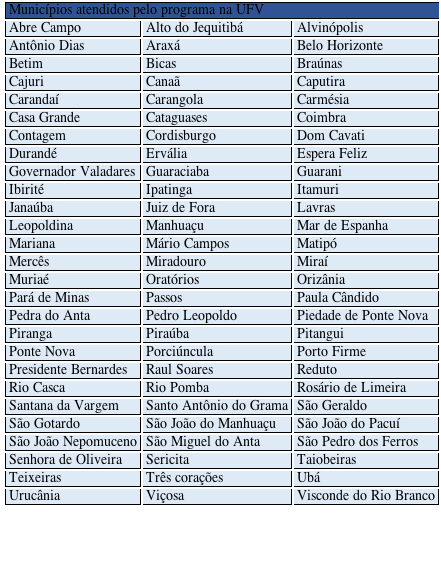 | Municípios atendidos pelo programa na UFV | | |
|---|---|---|
| Abre Campo | Alto do Jequitibá | Alvinópolis |
| Antônio Dias | Araxá | Belo Horizonte |
| Betim | Bicas | Braúnas |
| Cajuri | Canaã | Caputira |
| Carandaí | Carangola | Carmésia |
| Casa Grande | Cataguases | Coimbra |
| Contagem | Cordisburgo | Dom Cavati |
| Durandé | Ervália | Espera Feliz |
| Governador Valadares | Guaraciaba | Guarani |
| Ibirité | Ipatinga | Itamuri |
| Janaúba | Juiz de Fora | Lavras |
| Leopoldina | Manhuaçu | Mar de Espanha |
| Mariana | Mário Campos | Matipó |
| Mercês | Miradouro | Miraí |
| Muriaé | Oratórios | Orizânia |
| Pará de Minas | Passos | Paula Cândido |
| Pedra do Anta | Pedro Leopoldo | Piedade de Ponte Nova |
| Piranga | Piraúba | Pitangui |
| Ponte Nova | Porciúncula | Porto Firme |
| Presidente Bernardes | Raul Soares | Reduto |
| Rio Casca | Rio Pomba | Rosário de Limeira |
| Santana da Vargem | Santo Antônio do Grama | São Geraldo |
| São Gotardo | São João do Manhuaçu | São João do Pacuí |
| São João Nepomuceno | São Miguel do Anta | São Pedro dos Ferros |
| Senhora de Oliveira | Sericita | Taiobeiras |
| Teixeiras | Três corações | Ubá |
| Urucânia | Viçosa | Visconde do Rio Branco |